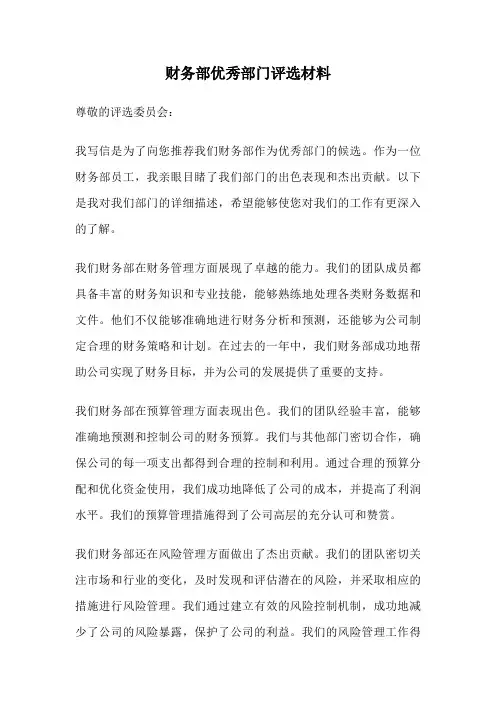 财务部优秀部门评选材料

尊敬的评选委员会：

我写信是为了向您推荐我们财务部作为优秀部门的候选。作为一位财务部员工，我亲眼目睹了我们部门的出色表现和杰出贡献。以下是我对我们部门的详细描述，希望能够使您对我们的工作有更深入的了解。

我们财务部在财务管理方面展现了卓越的能力。我们的团队成员都具备丰富的财务知识和专业技能，能够熟练地处理各类财务数据和文件。他们不仅能够准确地进行财务分析和预测，还能够为公司制定合理的财务策略和计划。在过去的一年中，我们财务部成功地帮助公司实现了财务目标，并为公司的发展提供了重要的支持。

我们财务部在预算管理方面表现出色。我们的团队经验丰富，能够准确地预测和控制公司的财务预算。我们与其他部门密切合作，确保公司的每一项支出都得到合理的控制和利用。通过合理的预算分配和优化资金使用，我们成功地降低了公司的成本，并提高了利润水平。我们的预算管理措施得到了公司高层的充分认可和赞赏。

我们财务部还在风险管理方面做出了杰出贡献。我们的团队密切关注市场和行业的变化，及时发现和评估潜在的风险，并采取相应的措施进行风险管理。我们通过建立有效的风险控制机制，成功地减少了公司的风险暴露，保护了公司的利益。我们的风险管理工作得